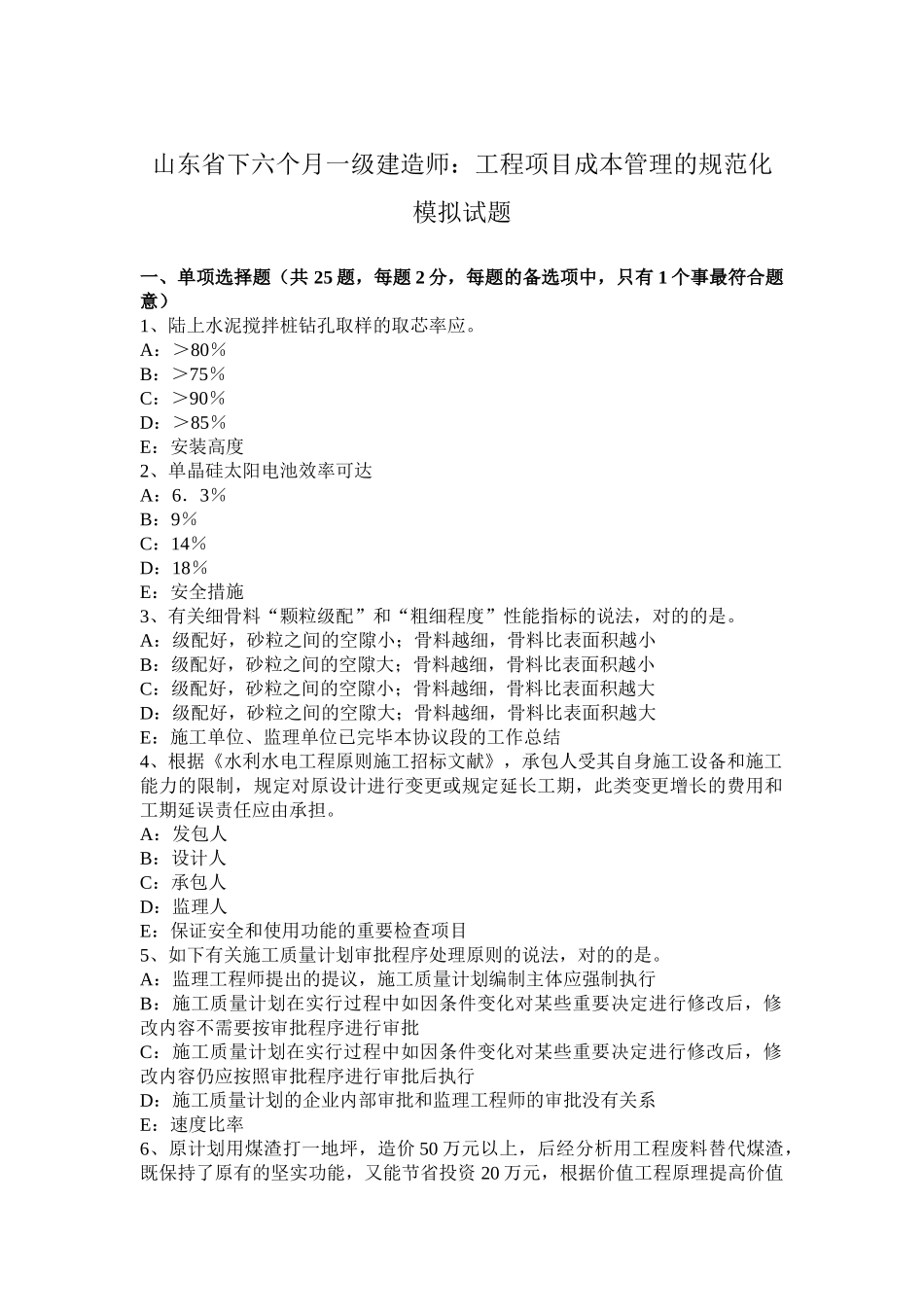 山东省下六个月一级建造师：工程项目成本管理的规范化模拟试题

一、单项选择题（共 25 题，每题 2 分，每题的备选项中，只有 1 个事最符合题意）
1、陆上水泥搅拌桩钻孔取样的取芯率应。
A：＞80％
B：＞75％
C：＞90％
D：＞85％
E：安装高度
2、单晶硅太阳电池效率可达
A：6．3％
B：9％
C：14％
D：18％
E：安全措施
3、有关细骨料“颗粒级配”和“粗细程度”性能指标的说法，对的的是。
A：级配好，砂粒之间的空隙小；骨料越细，骨料比表面积越小
B：级配好，砂粒之间的空隙大；骨料越细，骨料比表面积越小
C：级配好，砂粒之间的空隙小；骨料越细，骨料比表面积越大
D：级配好，砂粒之间的空隙大；骨料越细，骨料比表面积越大
E：施工单位、监理单位已完毕本协议段的工作总结
4、根据《水利水电工程原则施工招标文献》，承包人受其自身施工设备和施工能力的限制，规定对原设计进行变更或规定延长工期，此类变更增长的费用和工期延误责任应由承担。
A：发包人
B：设计人
C：承包人
D：监理人
E：保证安全和使用功能的重要检查项目
5、如下有关施工质量计划审批程序处理原则的说法，对的的是。
A：监理工程师提出的提议，施工质量计划编制主体应强制执行
B：施工质量计划在实行过程中如因条件变化对某些重要决定进行修改后，修改内容不需要按审批程序进行审批
C：施工质量计划在实行过程中如因条件变化对某些重要决定进行修改后，修改内容仍应按照审批程序进行审批后执行
D：施工质量计划的企业内部审批和监理工程师的审批没有关系
E：速度比率
6、原计划用煤渣打一地坪，造价 50 万元以上，后经分析用工程废料替代煤渣，既保持了原有的坚实功能，又能节省投资 20 万元，根据价值工程原理提高价值